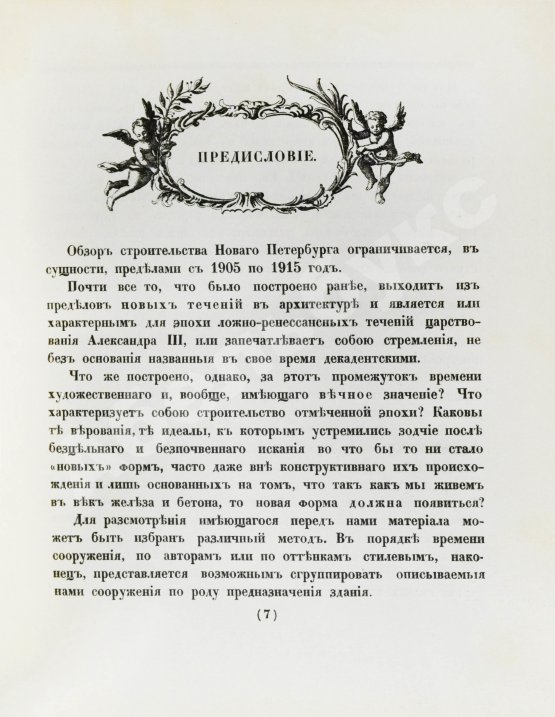 ПРЕДИСЛОВІЕ.

Обзоръ строительства Новаго Петербурга ограничивается, въ сущности, предѣлами съ 1905 по 1915 годъ.

Почти все то, что было построено ранѣе, выходитъ изъ предѣловъ новыхъ теченій въ архитектурѣ и является или характернымъ для эпохи ложно-ренессансныхъ теченій царствованія Александра III, или запечатлѣваетъ собою стремленія, не безъ основанія названныя въ свое время декадентскими.

Что же построено, однако, за этотъ промежутокъ времени художественнаго и, вообще, имѣющаго вѣчное значеніе? Что характеризуетъ собою строительство отмѣченной эпохи? Каковы тѣ вѣрованія, тѣ идеалы, къ которымъ устремились зодчіе послѣ бездѣльнаго и безпочвеннаго исканія во что бы то ни стало «новыхъ» формъ, часто даже внѣ конструктивнаго ихъ происхожденія и лишь основанныхъ на томъ, что такъ какъ мы живемъ въ вѣкъ желѣза и бетона, то новая форма должна появиться?

Для разсмотрѣнія имѣющагося передъ нами матеріала можетъ быть избранъ различный методъ. Въ порядкѣ времени сооруженія, по авторамъ или по оттѣнкамъ стилевымъ, наконецъ, представляется возможнымъ сгруппировать описываемыя нами сооруженія по роду предназначенія зданія.

(7)